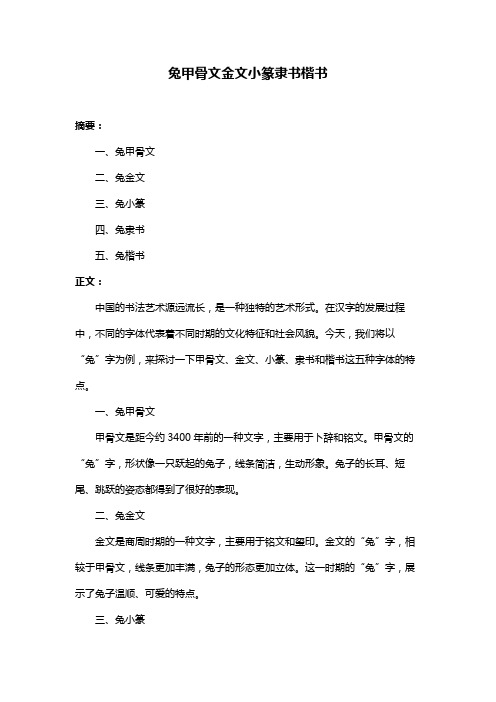 兔甲骨文金文小篆隶书楷书

摘要：

一、兔甲骨文

二、兔金文

三、兔小篆

四、兔隶书

五、兔楷书

正文：

中国的书法艺术源远流长，是一种独特的艺术形式。在汉字的发展过程中，不同的字体代表着不同时期的文化特征和社会风貌。今天，我们将以“兔”字为例，来探讨一下甲骨文、金文、小篆、隶书和楷书这五种字体的特点。

一、兔甲骨文

甲骨文是距今约 3400 年前的一种文字，主要用于卜辞和铭文。甲骨文的“兔”字，形状像一只跃起的兔子，线条简洁，生动形象。兔子的长耳、短尾、跳跃的姿态都得到了很好的表现。

二、兔金文

金文是商周时期的一种文字，主要用于铭文和玺印。金文的“兔”字，相较于甲骨文，线条更加丰满，兔子的形态更加立体。这一时期的“兔”字，展示了兔子温顺、可爱的特点。

三、兔小篆